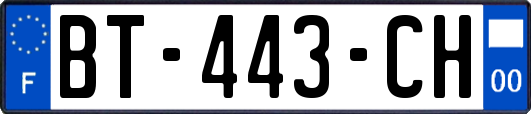 F

BT-443-CH

00